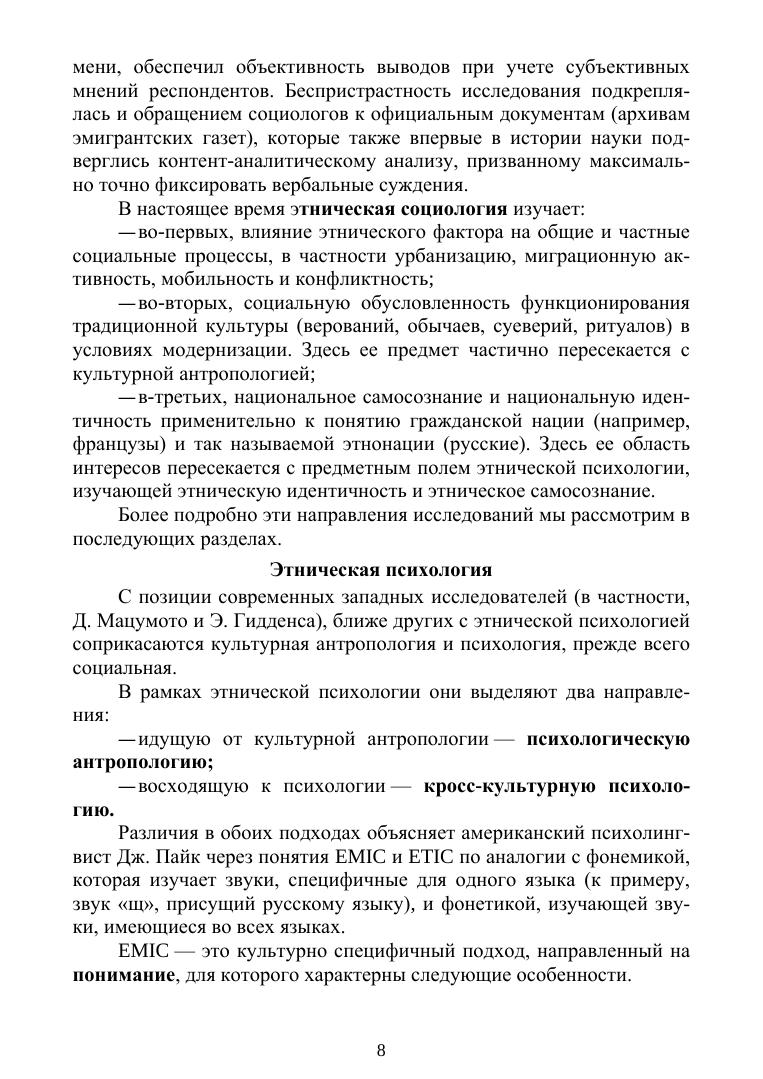 мени, обеспечил объективность выводов при учете субъективных мнений респондентов. Беспристрастность исследования подкреплялась и обращением социологов к официальным документам (архивам эмигрантских газет), которые также впервые в истории науки подверглись контент-аналитическому анализу, призванному максимально точно фиксировать вербальные суждения.

В настоящее время этническая социология изучает:

— во-первых, влияние этнического фактора на общие и частные социальные процессы, в частности урбанизацию, миграционную активность, мобильность и конфликтность;

— во-вторых, социальную обусловленность функционирования традиционной культуры (верований, обычаев, суеверий, ритуалов) в условиях модернизации. Здесь ее предмет частично пересекается с культурной антропологией;

— в-третьих, национальное самосознание и национальную идентичность применительно к понятию гражданской нации (например, французы) и так называемой этнонации (русские). Здесь ее область интересов пересекается с предметным полем этнической психологии, изучающей этническую идентичность и этническое самосознание.

Более подробно эти направления исследований мы рассмотрим в последующих разделах.

Этническая психология

С позиции современных западных исследователей (в частности, Д. Мацумото и Э. Гидденса), ближе других с этнической психологией соприкасаются культурная антропология и психология, прежде всего социальная.

В рамках этнической психологии они выделяют два направления:

— идущую от культурной антропологии — психологическую антропологию;

— восходящую к психологии — кросс-культурную психологию.

Различия в обоих подходах объясняет американский психолингвист Дж. Пайк через понятия EMIC и ETIC по аналогии с фонемикой, которая изучает звуки, специфичные для одного языка (к примеру, звук «щ», присущий русскому языку), и фонетикой, изучающей звуки, имеющиеся во всех языках.

EMIC — это культурно специфичный подход, направленный на понимание, для которого характерны следующие особенности.

8